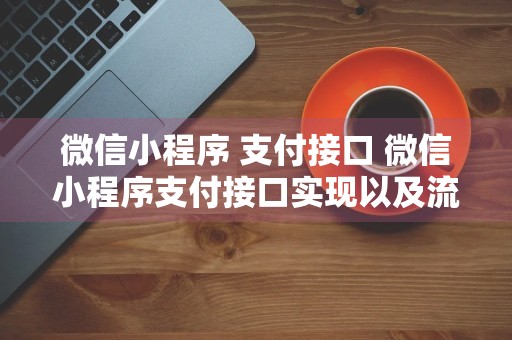 微信小程序 支付接口 微信小程序支付接口实现以及流